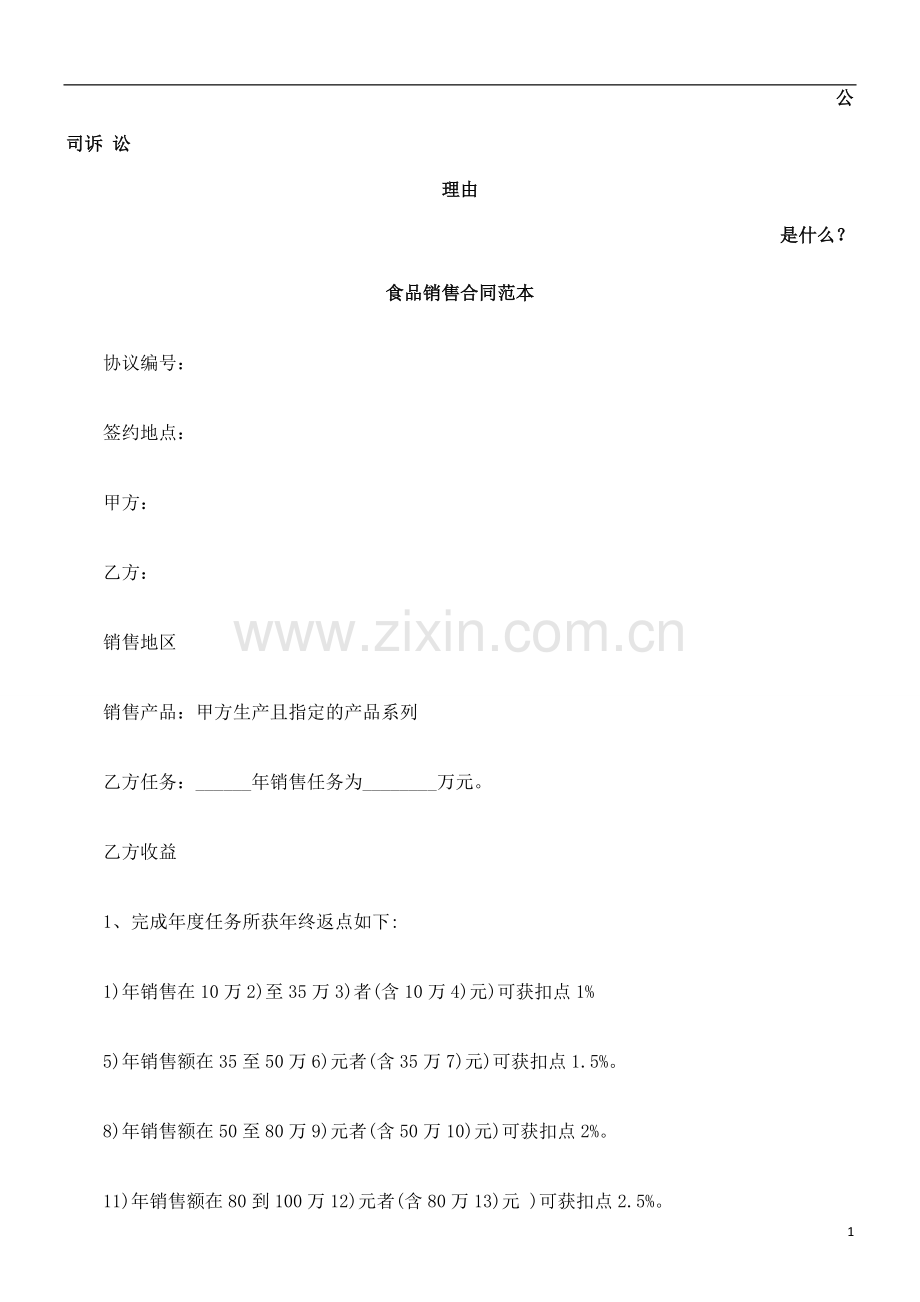 公

司诉 讼

理由

是什么？

食品销售合同范本

协议编号：

签约地点：

甲方：

乙方：

www.zixin.com.cn

销售地区

销售产品：甲方生产且指定的产品系列

乙方任务：______年销售任务为________万元。

乙方收益

1、完成年度任务所获年终返点如下:

1)年销售在 10 万 2)至 35 万 3)者(含 10 万 4)元)可获扣点 1%

5)年销售额在 35 至 50 万 6)元者(含 35 万 7)元)可获扣点 1.5%。

8)年销售额在 50 至 80 万 9)元者(含 50 万 10)元)可获扣点 2%。

11)年销售额在 80 到 100 万 12)元者(含 80 万 13)元 )可获扣点 2.5%。

1